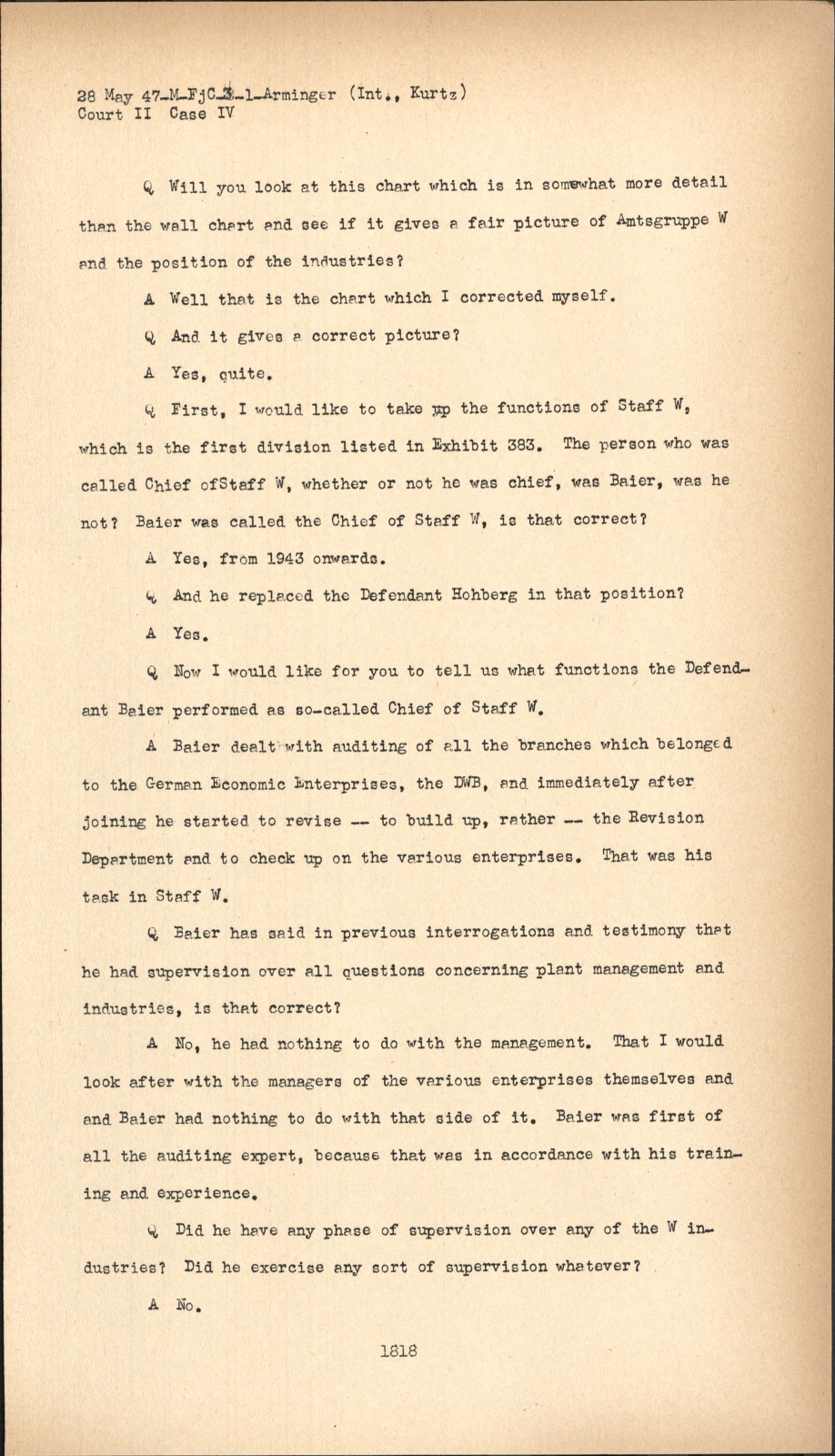 28 May 47-M-FjC-3-1-Arminger (Int., Kurtz)
Court II Case IV

Q Will you look at this chart which is in somewhat more detail than the wall chart and see if it gives a fair picture of Amtsgruppe W and the position of the industries?

A Well that is the chart which I corrected myself.

Q And it gives a correct picture?

A Yes, quite.

Q First, I would like to take up the functions of Staff W, which is the first division listed in Exhibit 383. The person who was called Chief ofStaff W, whether or not he was chief, was Baier, was he not? Baier was called the Chief of Staff W, is that correct?

A Yes, from 1943 onwards.

Q And he replaced the Defendant Hohberg in that position?

A Yes.

Q Now I would like for you to tell us what functions the Defendant Baier performed as so-called Chief of Staff W.

A Baier dealt with auditing of all the branches which belonged to the German Economic Enterprises, the DWB, and immediately after joining he started to revise -- to build up, rather -- the Revision Department and to check up on the various enterprises. That was his task in Staff W.

Q Baier has said in previous interrogations and testimony that he had supervision over all questions concerning plant management and industries, is that correct?

A No, he had nothing to do with the management. That I would look after with the managers of the various enterprises themselves and and Baier had nothing to do with that side of it. Baier was first of all the auditing expert, because that was in accordance with his training and experience.

Q Did he have any phase of supervision over any of the W industries? Did he exercise any sort of supervision whatever?

A No.

1818